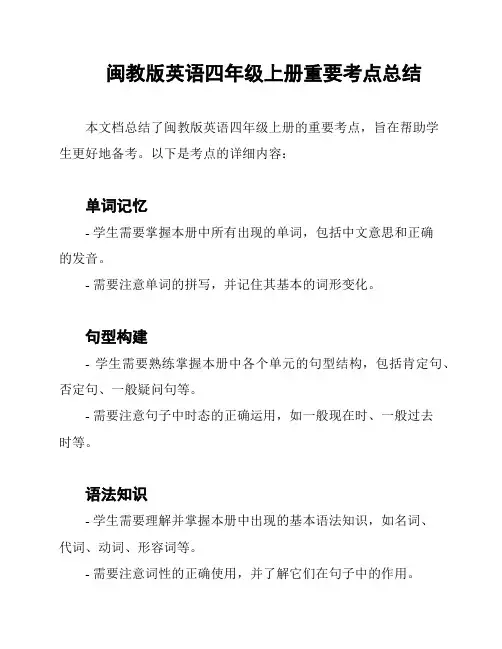 闽教版英语四年级上册重要考点总结

本文档总结了闽教版英语四年级上册的重要考点，旨在帮助学生更好地备考。以下是考点的详细内容：

单词记忆

- 学生需要掌握本册中所有出现的单词，包括中文意思和正确的发音。

- 需要注意单词的拼写，并记住其基本的词形变化。

句型构建

- 学生需要熟练掌握本册中各个单元的句型结构，包括肯定句、否定句、一般疑问句等。

- 需要注意句子中时态的正确运用，如一般现在时、一般过去时等。

语法知识

- 学生需要理解并掌握本册中出现的基本语法知识，如名词、代词、动词、形容词等。

- 需要注意词性的正确使用，并了解它们在句子中的作用。